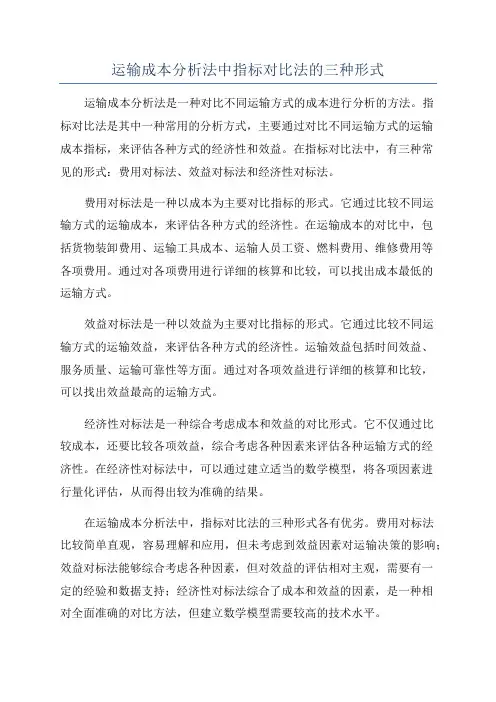 运输成本分析法中指标对比法的三种形式

运输成本分析法是一种对比不同运输方式的成本进行分析的方法。指标对比法是其中一种常用的分析方式，主要通过对比不同运输方式的运输成本指标，来评估各种方式的经济性和效益。在指标对比法中，有三种常见的形式：费用对标法、效益对标法和经济性对标法。

费用对标法是一种以成本为主要对比指标的形式。它通过比较不同运输方式的运输成本，来评估各种方式的经济性。在运输成本的对比中，包括货物装卸费用、运输工具成本、运输人员工资、燃料费用、维修费用等各项费用。通过对各项费用进行详细的核算和比较，可以找出成本最低的运输方式。

效益对标法是一种以效益为主要对比指标的形式。它通过比较不同运输方式的运输效益，来评估各种方式的经济性。运输效益包括时间效益、服务质量、运输可靠性等方面。通过对各项效益进行详细的核算和比较，可以找出效益最高的运输方式。

经济性对标法是一种综合考虑成本和效益的对比形式。它不仅通过比较成本，还要比较各项效益，综合考虑各种因素来评估各种运输方式的经济性。在经济性对标法中，可以通过建立适当的数学模型，将各项因素进行量化评估，从而得出较为准确的结果。

在运输成本分析法中，指标对比法的三种形式各有优劣。费用对标法比较简单直观，容易理解和应用，但未考虑到效益因素对运输决策的影响；效益对标法能够综合考虑各种因素，但对效益的评估相对主观，需要有一定的经验和数据支持；经济性对标法综合了成本和效益的因素，是一种相对全面准确的对比方法，但建立数学模型需要较高的技术水平。